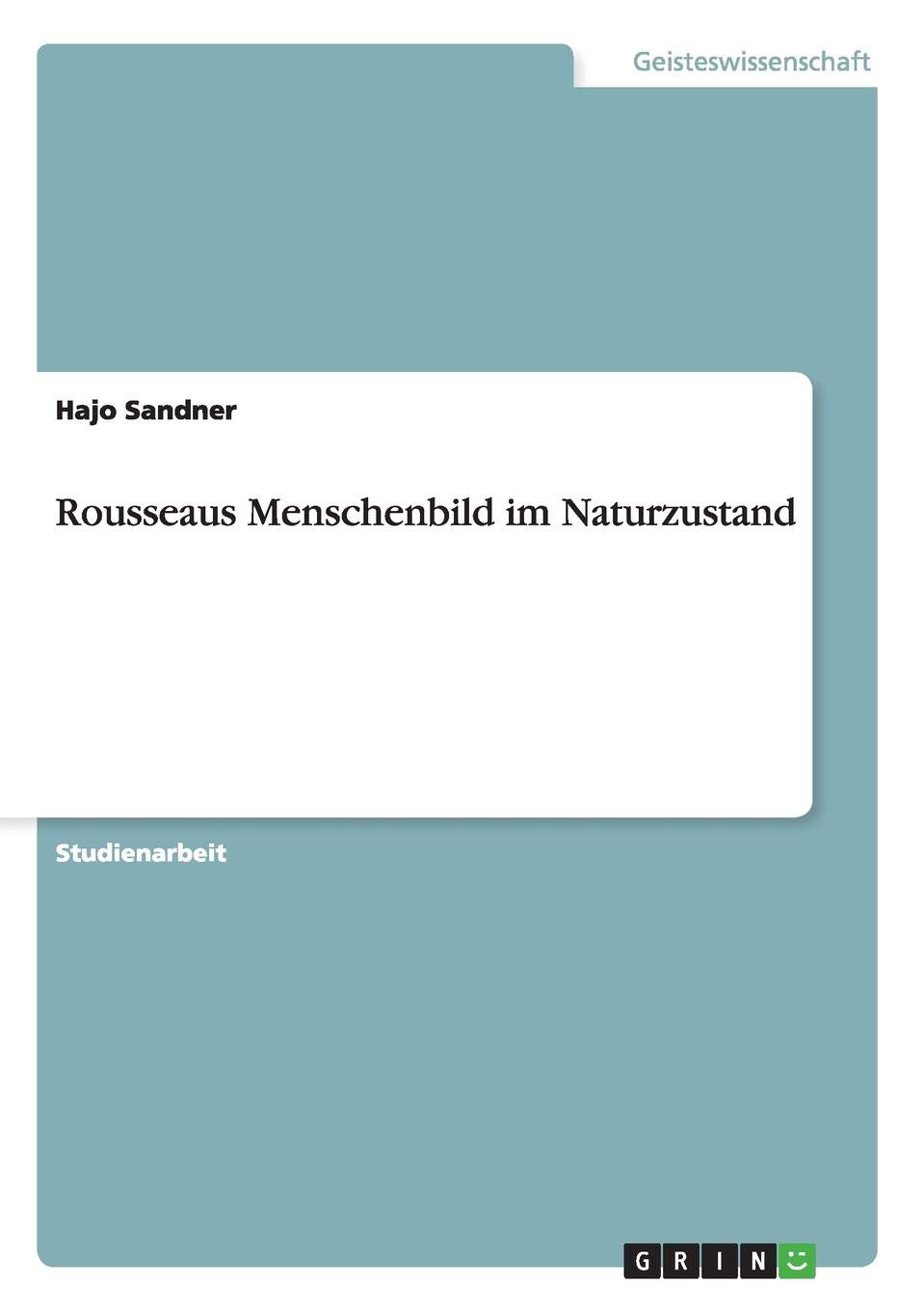 Geisteswissenschaft

Hajo Sandner

Rousseaus Menschenbild im Naturzustand

Studienarbeit

GRIN